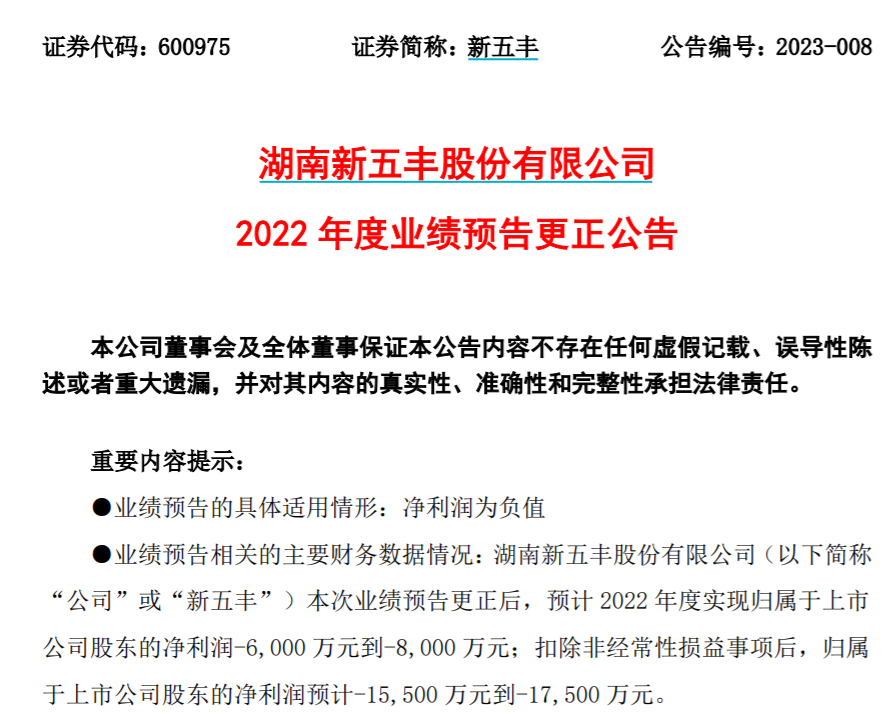 证券代码：600975　　证券简称：新五丰　　公告编号：2023-008

湖南新五丰股份有限公司
2022 年度业绩预告更正公告

本公司董事会及全体董事保证本公告内容不存在任何虚假记载、误导性陈述或者重大遗漏，并对其内容的真实性、准确性和完整性承担法律责任。

重要内容提示：

●业绩预告的具体适用情形：净利润为负值

●业绩预告相关的主要财务数据情况：湖南新五丰股份有限公司（以下简称“公司”或“新五丰”）本次业绩预告更正后，预计 2022 年度实现归属于上市公司股东的净利润-6,000 万元到-8,000 万元；扣除非经常性损益事项后，归属于上市公司股东的净利润预计-15,500 万元到-17,500 万元。